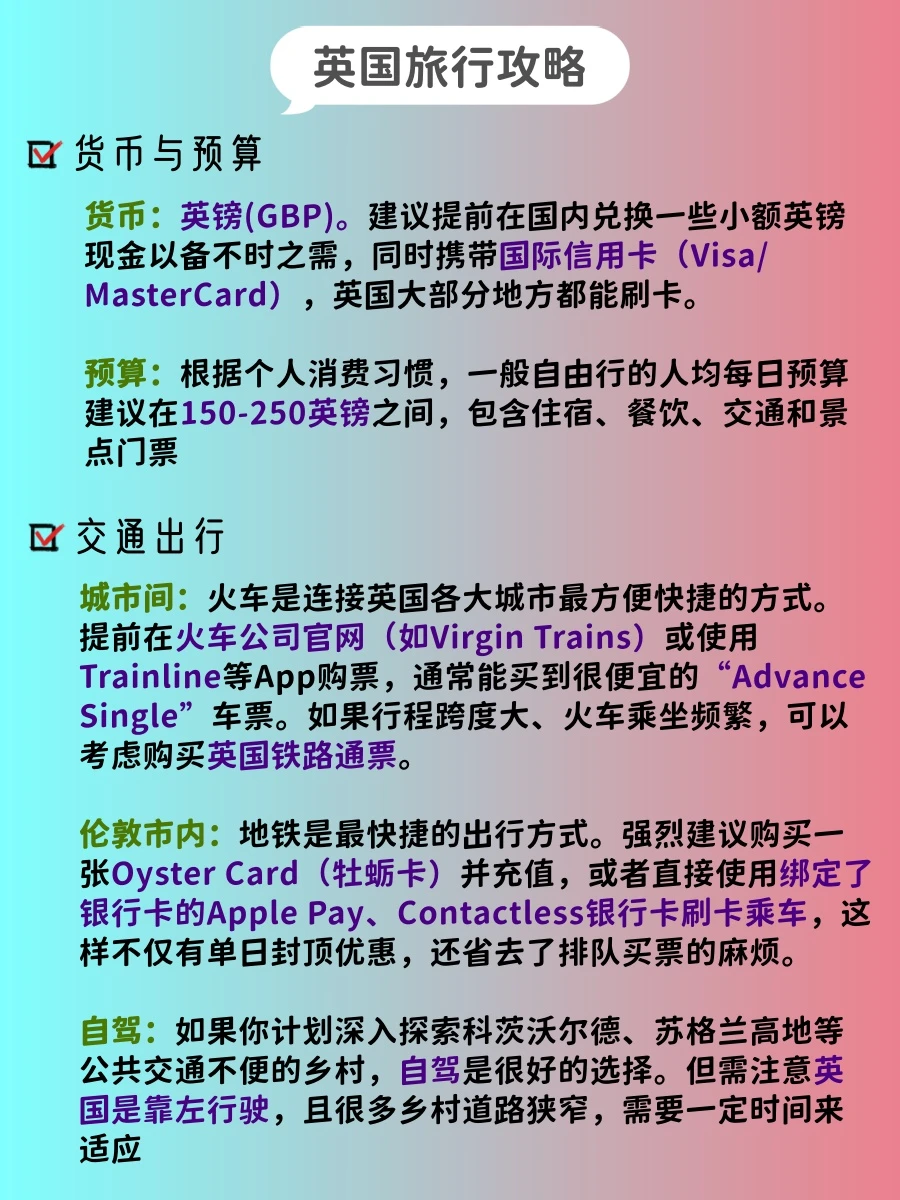 英国旅行攻略

货币与预算

货币：英镑(GBP)。建议提前在国内兑换一些小额英镑现金以备不时之需，同时携带国际信用卡（Visa/MasterCard），英国大部分地方都能刷卡。

预算：根据个人消费习惯，一般自由行的人均每日预算建议在150-250英镑之间，包含住宿、餐饮、交通和景点门票

交通出行

城市间：火车是连接英国各大城市最方便快捷的方式。提前在火车公司官网（如Virgin Trains）或使用Trainline等App购票，通常能买到很便宜的“Advance Single”车票。如果行程跨度大、火车乘坐频繁，可以考虑购买英国铁路通票。

伦敦市内：地铁是最快捷的出行方式。强烈建议购买一张Oyster Card（牡蛎卡）并充值，或者直接使用绑定了银行卡的Apple Pay、Contactless银行卡刷卡乘车，这样不仅有单日封顶优惠，还省去了排队买票的麻烦。

自驾：如果你计划深入探索科茨沃尔德、苏格兰高地等公共交通不便的乡村，自驾是很好的选择。但需注意英国是靠左行驶，且很多乡村道路狭窄，需要一定时间来适应